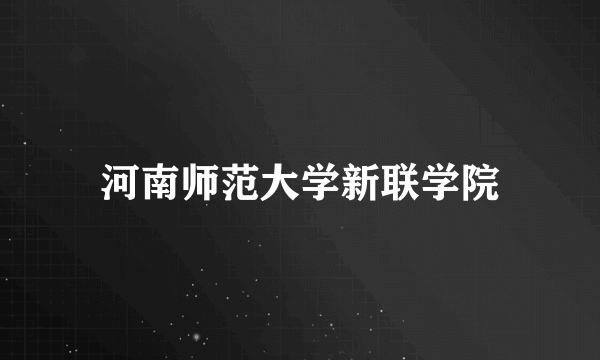 河南师范大学新联学院